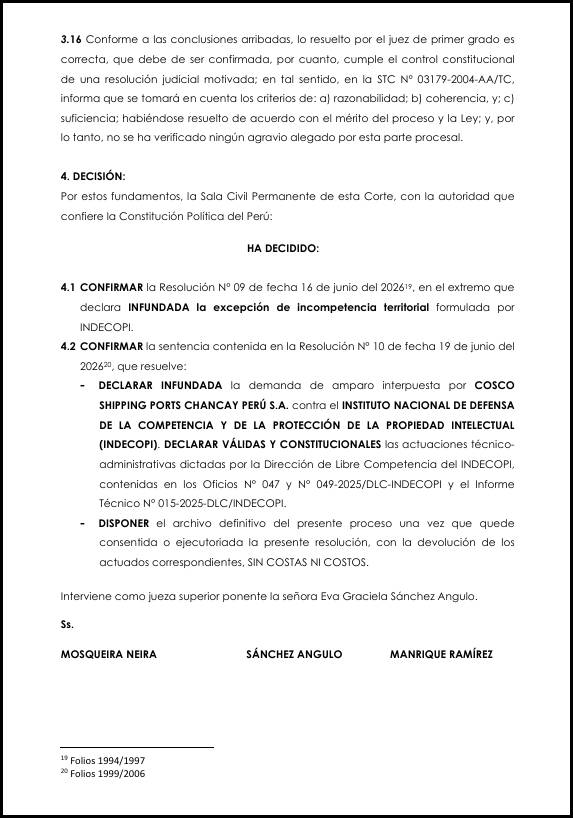 3.16 Conforme a las conclusiones arribadas, lo resuelto por el juez de primer grado es correcta, que debe de ser confirmada, por cuanto, cumple el control constitucional de una resolución judicial motivada; en tal sentido, en la STC N° 03179-2004-AA/TC, informa que se tomará en cuenta los criterios de: a) razonabilidad; b) coherencia, y; c) suficiencia; habiéndose resuelto de acuerdo con el mérito del proceso y la Ley; y, por lo tanto, no se ha verificado ningún agravio alegado por esta parte procesal.

4. DECISIÓN:
Por estos fundamentos, la Sala Civil Permanente de esta Corte, con la autoridad que confiere la Constitución Política del Perú:

HA DECIDIDO:

4.1 CONFIRMAR la Resolución N° 09 de fecha 16 de junio del 2026$^{19}$, en el extremo que declara INFUNDADA la excepción de incompetencia territorial formulada por INDECOPI.

4.2 CONFIRMAR la sentencia contenida en la Resolución N° 10 de fecha 19 de junio del 2026$^{20}$, que resuelve:

- DECLARAR INFUNDADA la demanda de amparo interpuesta por COSCO SHIPPING PORTS CHANCAY PERÚ S.A. contra el INSTITUTO NACIONAL DE DEFENSA DE LA COMPETENCIA Y DE LA PROTECCIÓN DE LA PROPIEDAD INTELECTUAL (INDECOPI). DECLARAR VÁLIDAS Y CONSTITUCIONALES las actuaciones técnico-administrativas dictadas por la Dirección de Libre Competencia del INDECOPI, contenidas en los Oficios N° 047 y N° 049-2025/DLC-INDECOPI y el Informe Técnico N° 015-2025-DLC/INDECOPI.
- DISPONER el archivo definitivo del presente proceso una vez que quede consentida o ejecutoriada la presente resolución, con la devolución de los actuados correspondientes, SIN COSTAS NI COSTOS.

Interviene como jueza superior ponente la señora Eva Graciela Sánchez Angulo.

Ss.

MOSQUEIRA NEIRA SÁNCHEZ ANGULO MANRIQUE RAMÍREZ

$^{19}$ Folios 1994/1997
$^{20}$ Folios 1999/2006